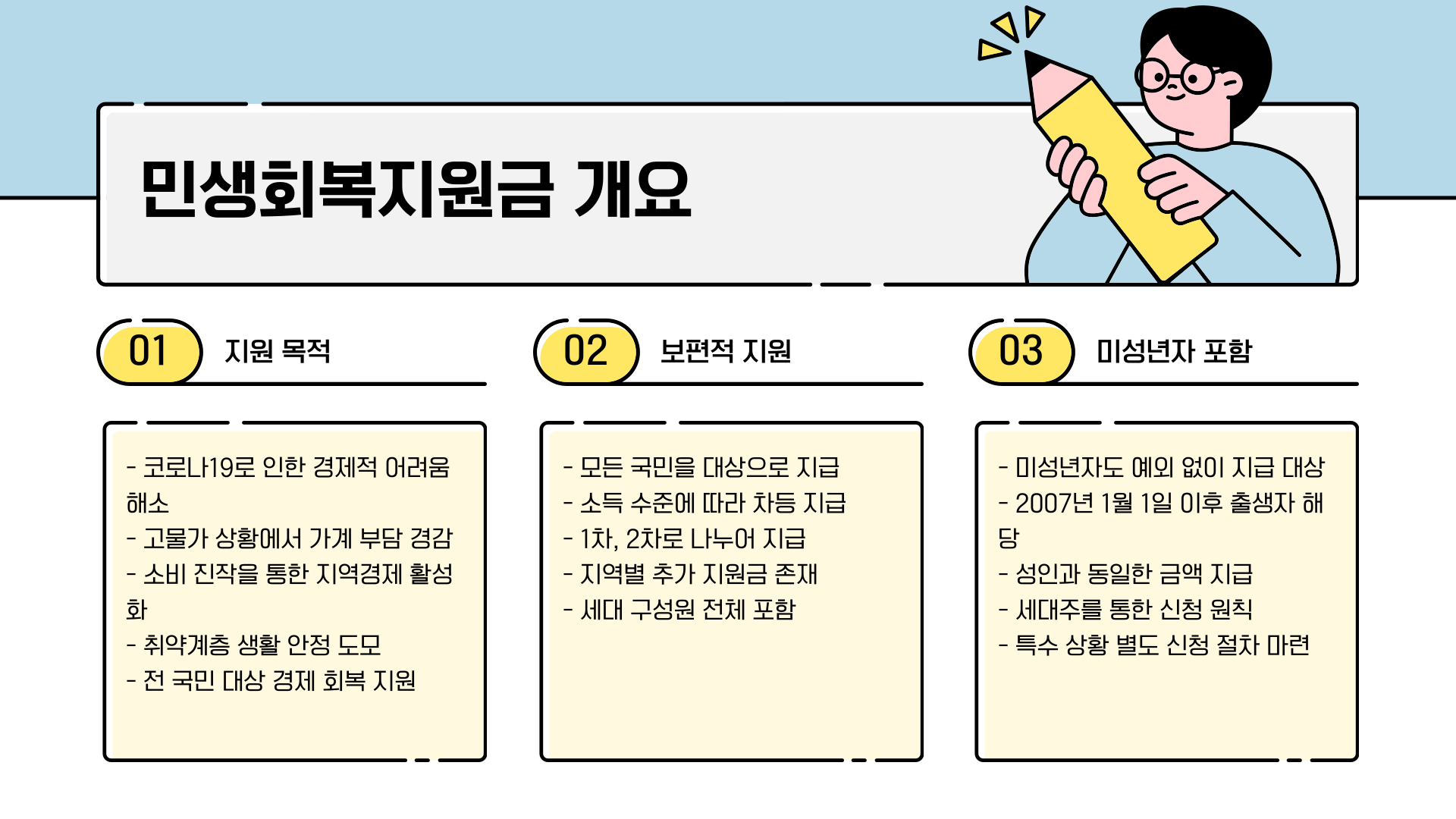 민생회복지원금 개요

01 지원 목적

- 코로나19로 인한 경제적 어려움 해소
- 고물가 상황에서 가계 부담 경감
- 소비 진작을 통한 지역경제 활성화
- 취약계층 생활 안정 도모
- 전 국민 대상 경제 회복 지원

02 보편적 지원

- 모든 국민을 대상으로 지급
- 소득 수준에 따라 차등 지급
- 1차, 2차로 나누어 지급
- 지역별 추가 지원금 존재
- 세대 구성원 전체 포함

03 미성년자 포함

- 미성년자도 예외 없이 지급 대상
- 2007년 1월 1일 이후 출생자 해당
- 성인과 동일한 금액 지급
- 세대주를 통한 신청 원칙
- 특수 상황 별도 신청 절차 마련